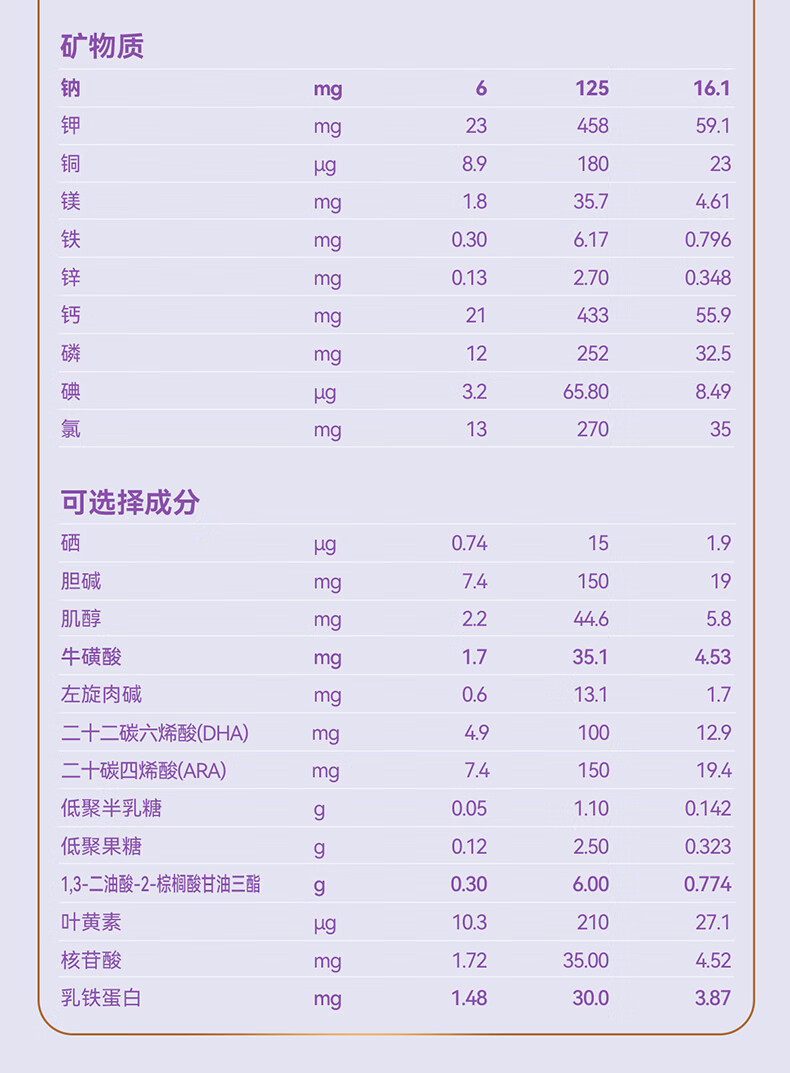 矿物质

| 钠 | mg | 6 | 125 | 16.1 |
|---|---|---|---|---|
| 钾 | mg | 23 | 458 | 59.1 |
| 铜 | μg | 8.9 | 180 | 23 |
| 镁 | mg | 1.8 | 35.7 | 4.61 |
| 铁 | mg | 0.30 | 6.17 | 0.796 |
| 锌 | mg | 0.13 | 2.70 | 0.348 |
| 钙 | mg | 21 | 433 | 55.9 |
| 磷 | mg | 12 | 252 | 32.5 |
| 碘 | μg | 3.2 | 65.80 | 8.49 |
| 氯 | mg | 13 | 270 | 35 |

可选择成分

| 硒 | μg | 0.74 | 15 | 1.9 |
|---|---|---|---|---|
| 胆碱 | mg | 7.4 | 150 | 19 |
| 肌醇 | mg | 2.2 | 44.6 | 5.8 |
| 牛磺酸 | mg | 1.7 | 35.1 | 4.53 |
| 左旋肉碱 | mg | 0.6 | 13.1 | 1.7 |
| 二十二碳六烯酸(DHA) | mg | 4.9 | 100 | 12.9 |
| 二十碳四烯酸(ARA) | mg | 7.4 | 150 | 19.4 |
| 低聚半乳糖 | g | 0.05 | 1.10 | 0.142 |
| 低聚果糖 | g | 0.12 | 2.50 | 0.323 |
| 1,3-二油酸-2-棕榈酸甘油三酯 | g | 0.30 | 6.00 | 0.774 |
| 叶黄素 | μg | 10.3 | 210 | 27.1 |
| 核苷酸 | mg | 1.72 | 35.00 | 4.52 |
| 乳铁蛋白 | mg | 1.48 | 30.0 | 3.87 |